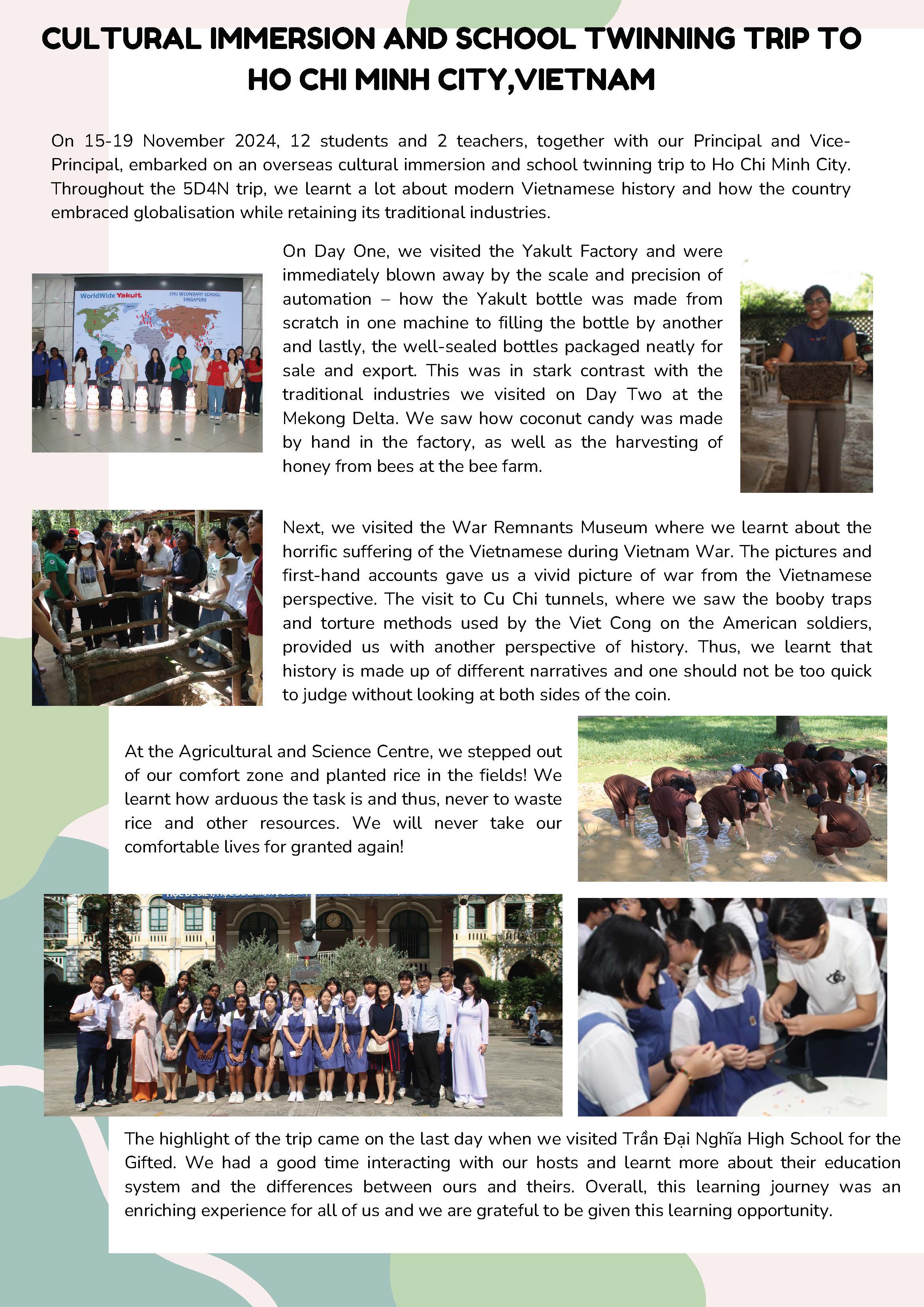 CULTURAL IMMERSION AND SCHOOL TWINNING TRIP TO HO CHI MINH CITY,VIETNAM

On 15-19 November 2024, 12 students and 2 teachers, together with our Principal and Vice-Principal, embarked on an overseas cultural immersion and school twinning trip to Ho Chi Minh City. Throughout the 5D4N trip, we learnt a lot about modern Vietnamese history and how the country embraced globalisation while retaining its traditional industries.

WorldWide Yakult

CHIJ SECONDARY SCHOOL SINGAPORE

On Day One, we visited the Yakult Factory and were immediately blown away by the scale and precision of automation – how the Yakult bottle was made from scratch in one machine to filling the bottle by another and lastly, the well-sealed bottles packaged neatly for sale and export. This was in stark contrast with the traditional industries we visited on Day Two at the Mekong Delta. We saw how coconut candy was made by hand in the factory, as well as the harvesting of honey from bees at the bee farm.

Next, we visited the War Remnants Museum where we learnt about the horrific suffering of the Vietnamese during Vietnam War. The pictures and first-hand accounts gave us a vivid picture of war from the Vietnamese perspective. The visit to Cu Chi tunnels, where we saw the booby traps and torture methods used by the Viet Cong on the American soldiers, provided us with another perspective of history. Thus, we learnt that history is made up of different narratives and one should not be too quick to judge without looking at both sides of the coin.

At the Agricultural and Science Centre, we stepped out of our comfort zone and planted rice in the fields! We learnt how arduous the task is and thus, never to waste rice and other resources. We will never take our comfortable lives for granted again!

The highlight of the trip came on the last day when we visited Trần Đại Nghĩa High School for the Gifted. We had a good time interacting with our hosts and learnt more about their education system and the differences between ours and theirs. Overall, this learning journey was an enriching experience for all of us and we are grateful to be given this learning opportunity.